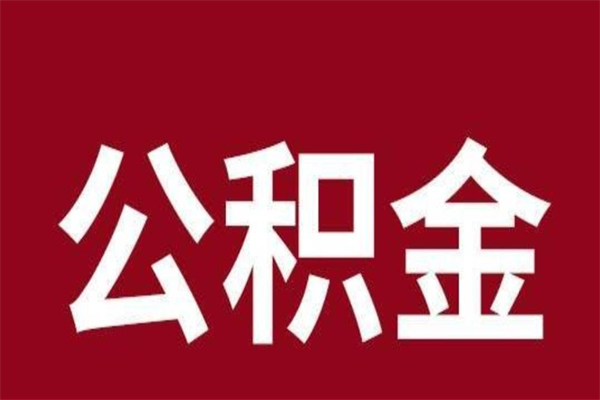 公积金